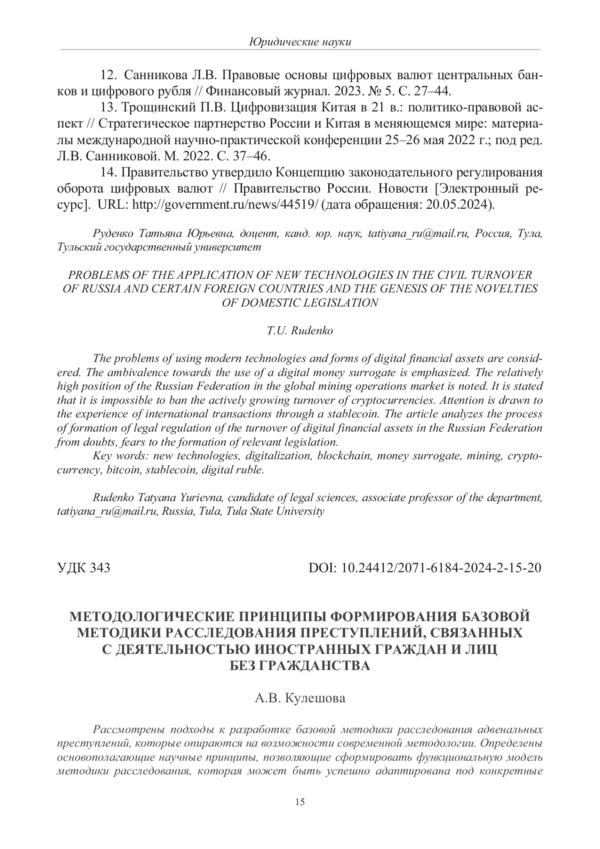 Юридические науки

12. Санникова Л.В. Правовые основы цифровых валют центральных банков и цифрового рубля // Финансовый журнал. 2023. № 5. С. 27–44.

13. Трощинский П.В. Цифровизация Китая в 21 в.: политико-правовой аспект // Стратегическое партнерство России и Китая в меняющемся мире: материалы международной научно-практической конференции 25–26 мая 2022 г.; под ред. Л.В. Санниковой. М. 2022. С. 37–46.

14. Правительство утвердило Концепцию законодательного регулирования оборота цифровых валют // Правительство России. Новости [Электронный ресурс]. URL: http://government.ru/news/44519/ (дата обращения: 20.05.2024).

Руденко Татьяна Юрьевна, доцент, канд. юр. наук, tatiyana_ru@mail.ru, Россия, Тула, Тульский государственный университет

PROBLEMS OF THE APPLICATION OF NEW TECHNOLOGIES IN THE CIVIL TURNOVER OF RUSSIA AND CERTAIN FOREIGN COUNTRIES AND THE GENESIS OF THE NOVELTIES OF DOMESTIC LEGISLATION

T.U. Rudenko

The problems of using modern technologies and forms of digital financial assets are considered. The ambivalence towards the use of a digital money surrogate is emphasized. The relatively high position of the Russian Federation in the global mining operations market is noted. It is stated that it is impossible to ban the actively growing turnover of cryptocurrencies. Attention is drawn to the experience of international transactions through a stablecoin. The article analyzes the process of formation of legal regulation of the turnover of digital financial assets in the Russian Federation from doubts, fears to the formation of relevant legislation.
Key words: new technologies, digitalization, blockchain, money surrogate, mining, cryptocurrency, bitcoin, stablecoin, digital ruble.

Rudenko Tatyana Yurievna, candidate of legal sciences, associate professor of the department, tatiyana_ru@mail.ru, Russia, Tula, Tula State University

УДК 343 DOI: 10.24412/2071-6184-2024-2-15-20

МЕТОДОЛОГИЧЕСКИЕ ПРИНЦИПЫ ФОРМИРОВАНИЯ БАЗОВОЙ МЕТОДИКИ РАССЛЕДОВАНИЯ ПРЕСТУПЛЕНИЙ, СВЯЗАННЫХ С ДЕЯТЕЛЬНОСТЬЮ ИНОСТРАННЫХ ГРАЖДАН И ЛИЦ БЕЗ ГРАЖДАНСТВА

А.В. Кулешова

Рассмотрены подходы к разработке базовой методики расследования адвенальных преступлений, которые опираются на возможности современной методологии. Определены основополагающие научные принципы, позволяющие сформировать функциональную модель методики расследования, которая может быть успешно адаптирована под конкретные

15